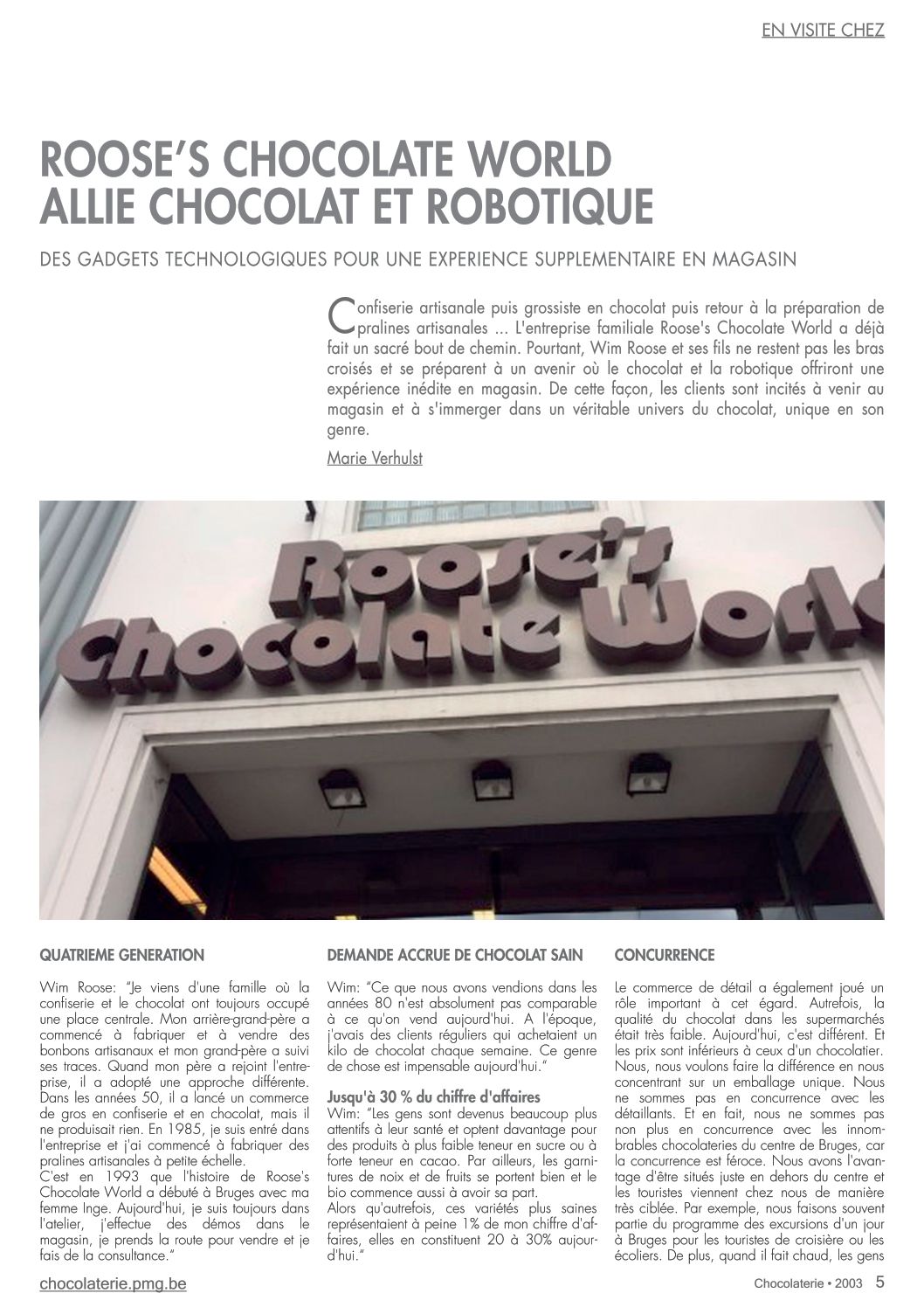 EN VISITE CHEZ

ROOSE'S CHOCOLATE WORLD ALLIE CHOCOLAT ET ROBOTIQUE

DES GADGETS TECHNOLOGIQUES POUR UNE EXPERIENCE SUPPLEMENTAIRE EN MAGASIN

Confiserie artisanale puis grossiste en chocolat puis retour à la préparation de pralines artisanales ... L'entreprise familiale Roose's Chocolate World a déjà fait un sacré bout de chemin. Pourtant, Wim Roose et ses fils ne restent pas les bras croisés et se préparent à un avenir où le chocolat et la robotique offriront une expérience inédite en magasin. De cette façon, les clients sont incités à venir au magasin et à s'immerger dans un véritable univers du chocolat, unique en son genre.

Marie Verhulst

Roose's Chocolate World

QUATRIEME GENERATION

Wim Roose: "Je viens d'une famille où la confiserie et le chocolat ont toujours occupé une place centrale. Mon arrière-grand-père a commencé à fabriquer et à vendre des bonbons artisanaux et mon grand-père a suivi ses traces. Quand mon père a rejoint l'entreprise, il a adopté une approche différente. Dans les années 50, il a lancé un commerce de gros en confiserie et en chocolat, mais il ne produisait rien. En 1985, je suis entré dans l'entreprise et j'ai commencé à fabriquer des pralines artisanales à petite échelle.
C'est en 1993 que l'histoire de Roose's Chocolate World a débuté à Bruges avec ma femme Inge. Aujourd'hui, je suis toujours dans l'atelier, j'effectue des démos dans le magasin, je prends la route pour vendre et je fais de la consultance."

DEMANDE ACCRUE DE CHOCOLAT SAIN

Wim: "Ce que nous avons vendions dans les années 80 n'est absolument pas comparable à ce qu'on vend aujourd'hui. A l'époque, j'avais des clients réguliers qui achetaient un kilo de chocolat chaque semaine. Ce genre de chose est impensable aujourd'hui."

Jusqu'à 30 % du chiffre d'affaires
Wim: "Les gens sont devenus beaucoup plus attentifs à leur santé et optent davantage pour des produits à plus faible teneur en sucre ou à forte teneur en cacao. Par ailleurs, les garnitures de noix et de fruits se portent bien et le bio commence aussi à avoir sa part.
Alors qu'autrefois, ces variétés plus saines représentaient à peine 1% de mon chiffre d'affaires, elles en constituent 20 à 30% aujourd'hui."

CONCURRENCE

Le commerce de détail a également joué un rôle important à cet égard. Autrefois, la qualité du chocolat dans les supermarchés était très faible. Aujourd'hui, c'est différent. Et les prix sont inférieurs à ceux d'un chocolatier. Nous, nous voulons faire la différence en nous concentrant sur un emballage unique. Nous ne sommes pas en concurrence avec les détaillants. Et en fait, nous ne sommes pas non plus en concurrence avec les innombrables chocolateries du centre de Bruges, car la concurrence est féroce. Nous avons l'avantage d'être situés juste en dehors du centre et les touristes viennent chez nous de manière très ciblée. Par exemple, nous faisons souvent partie du programme des excursions d'un jour à Bruges pour les touristes de croisière ou les écoliers. De plus, quand il fait chaud, les gens

chocolaterie.pmg.be

Chocolaterie • 2003 5